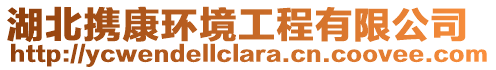 湖北携康环境工程有限公司
http://ycwendellclara.cn.coovee.com